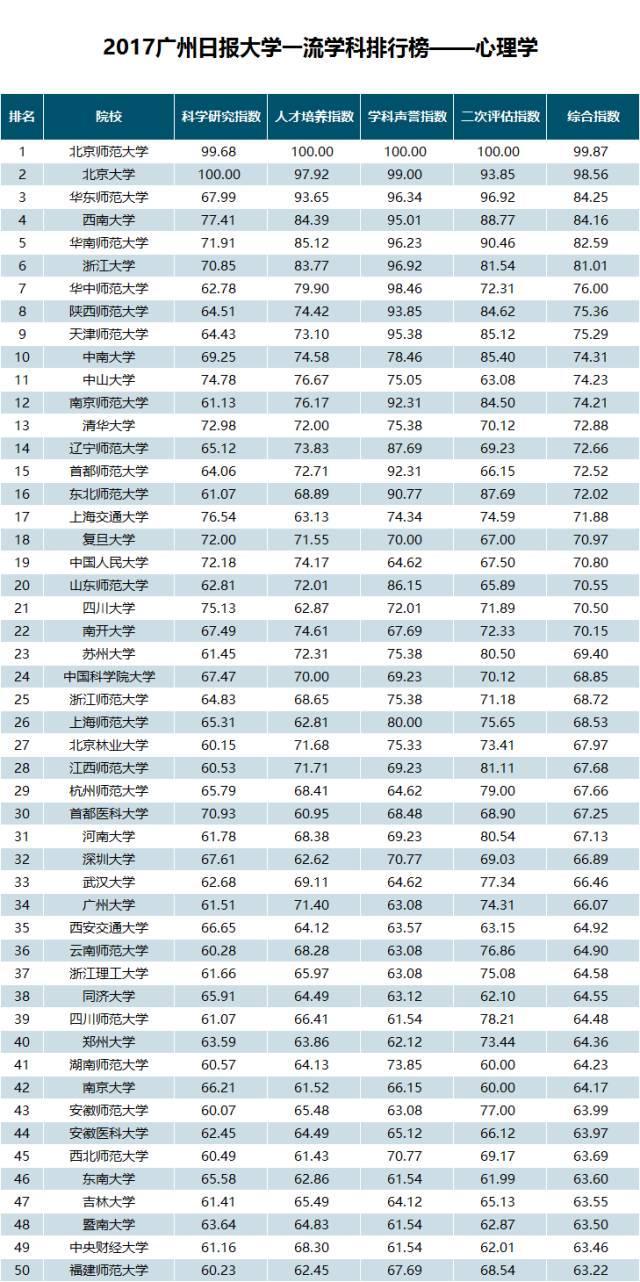 2017广州日报大学一流学科排行榜——心理学

| 排名 | 院校 | 科学研究指数 | 人才培养指数 | 学科声誉指数 | 二次评估指数 | 综合指数 |
|---|---|---|---|---|---|---|
| 1 | 北京师范大学 | 99.68 | 100.00 | 100.00 | 100.00 | 99.87 |
| 2 | 北京大学 | 100.00 | 97.92 | 99.00 | 93.85 | 98.56 |
| 3 | 华东师范大学 | 67.99 | 93.65 | 96.34 | 96.92 | 84.25 |
| 4 | 西南大学 | 77.41 | 84.39 | 95.01 | 88.77 | 84.16 |
| 5 | 华南师范大学 | 71.91 | 85.12 | 96.23 | 90.46 | 82.59 |
| 6 | 浙江大学 | 70.85 | 83.77 | 96.92 | 81.54 | 81.01 |
| 7 | 华中师范大学 | 62.78 | 79.90 | 98.46 | 72.31 | 76.00 |
| 8 | 陕西师范大学 | 64.51 | 74.42 | 93.85 | 84.62 | 75.36 |
| 9 | 天津师范大学 | 64.43 | 73.10 | 95.38 | 85.12 | 75.29 |
| 10 | 中南大学 | 69.25 | 74.58 | 78.46 | 85.40 | 74.31 |
| 11 | 中山大学 | 74.78 | 76.67 | 75.05 | 63.08 | 74.23 |
| 12 | 南京师范大学 | 61.13 | 76.17 | 92.31 | 84.50 | 74.21 |
| 13 | 清华大学 | 72.98 | 72.00 | 75.38 | 70.12 | 72.88 |
| 14 | 辽宁师范大学 | 65.12 | 73.83 | 87.69 | 69.23 | 72.66 |
| 15 | 首都师范大学 | 64.06 | 72.71 | 92.31 | 66.15 | 72.52 |
| 16 | 东北师范大学 | 61.07 | 68.89 | 90.77 | 87.69 | 72.02 |
| 17 | 上海交通大学 | 76.54 | 63.13 | 74.34 | 74.59 | 71.88 |
| 18 | 复旦大学 | 72.00 | 71.55 | 70.00 | 67.00 | 70.97 |
| 19 | 中国人民大学 | 72.18 | 74.17 | 64.62 | 67.50 | 70.80 |
| 20 | 山东师范大学 | 62.81 | 72.01 | 86.15 | 65.89 | 70.55 |
| 21 | 四川大学 | 75.13 | 62.87 | 72.01 | 71.89 | 70.50 |
| 22 | 南开大学 | 67.49 | 74.61 | 67.69 | 72.33 | 70.15 |
| 23 | 苏州大学 | 61.45 | 72.31 | 75.38 | 80.50 | 69.40 |
| 24 | 中国科学院大学 | 67.47 | 70.00 | 69.23 | 70.12 | 68.85 |
| 25 | 浙江师范大学 | 64.83 | 68.65 | 75.38 | 71.18 | 68.72 |
| 26 | 上海师范大学 | 65.31 | 62.81 | 80.00 | 75.65 | 68.53 |
| 27 | 北京林业大学 | 60.15 | 71.68 | 75.33 | 73.41 | 67.97 |
| 28 | 江西师范大学 | 60.53 | 71.71 | 69.23 | 81.11 | 67.68 |
| 29 | 杭州师范大学 | 65.79 | 68.41 | 64.62 | 79.00 | 67.66 |
| 30 | 首都医科大学 | 70.93 | 60.95 | 68.48 | 68.90 | 67.25 |
| 31 | 河南大学 | 61.78 | 68.38 | 69.23 | 80.54 | 67.13 |
| 32 | 深圳大学 | 67.61 | 62.62 | 70.77 | 69.03 | 66.89 |
| 33 | 武汉大学 | 62.68 | 69.11 | 64.62 | 77.34 | 66.46 |
| 34 | 广州大学 | 61.51 | 71.40 | 63.08 | 74.31 | 66.07 |
| 35 | 西安交通大学 | 66.65 | 64.12 | 63.57 | 63.15 | 64.92 |
| 36 | 云南师范大学 | 60.28 | 68.28 | 63.08 | 76.86 | 64.90 |
| 37 | 浙江理工大学 | 61.66 | 65.97 | 63.08 | 75.08 | 64.58 |
| 38 | 同济大学 | 65.91 | 64.49 | 63.12 | 62.10 | 64.55 |
| 39 | 四川师范大学 | 61.07 | 66.41 | 61.54 | 78.21 | 64.48 |
| 40 | 郑州大学 | 63.59 | 63.86 | 62.12 | 73.44 | 64.36 |
| 41 | 湖南师范大学 | 60.57 | 64.13 | 73.85 | 60.00 | 64.23 |
| 42 | 南京大学 | 66.21 | 61.52 | 66.15 | 60.00 | 64.17 |
| 43 | 安徽师范大学 | 60.07 | 65.48 | 63.08 | 77.00 | 63.99 |
| 44 | 安徽医科大学 | 62.45 | 64.49 | 65.12 | 66.12 | 63.97 |
| 45 | 西北师范大学 | 60.49 | 61.43 | 70.77 | 69.17 | 63.69 |
| 46 | 东南大学 | 65.58 | 62.86 | 61.54 | 61.99 | 63.60 |
| 47 | 吉林大学 | 61.41 | 65.49 | 64.12 | 65.13 | 63.55 |
| 48 | 暨南大学 | 63.64 | 64.83 | 61.54 | 62.87 | 63.50 |
| 49 | 中央财经大学 | 61.16 | 68.30 | 61.54 | 62.01 | 63.46 |
| 50 | 福建师范大学 | 60.23 | 62.45 | 67.69 | 68.54 | 63.22 |